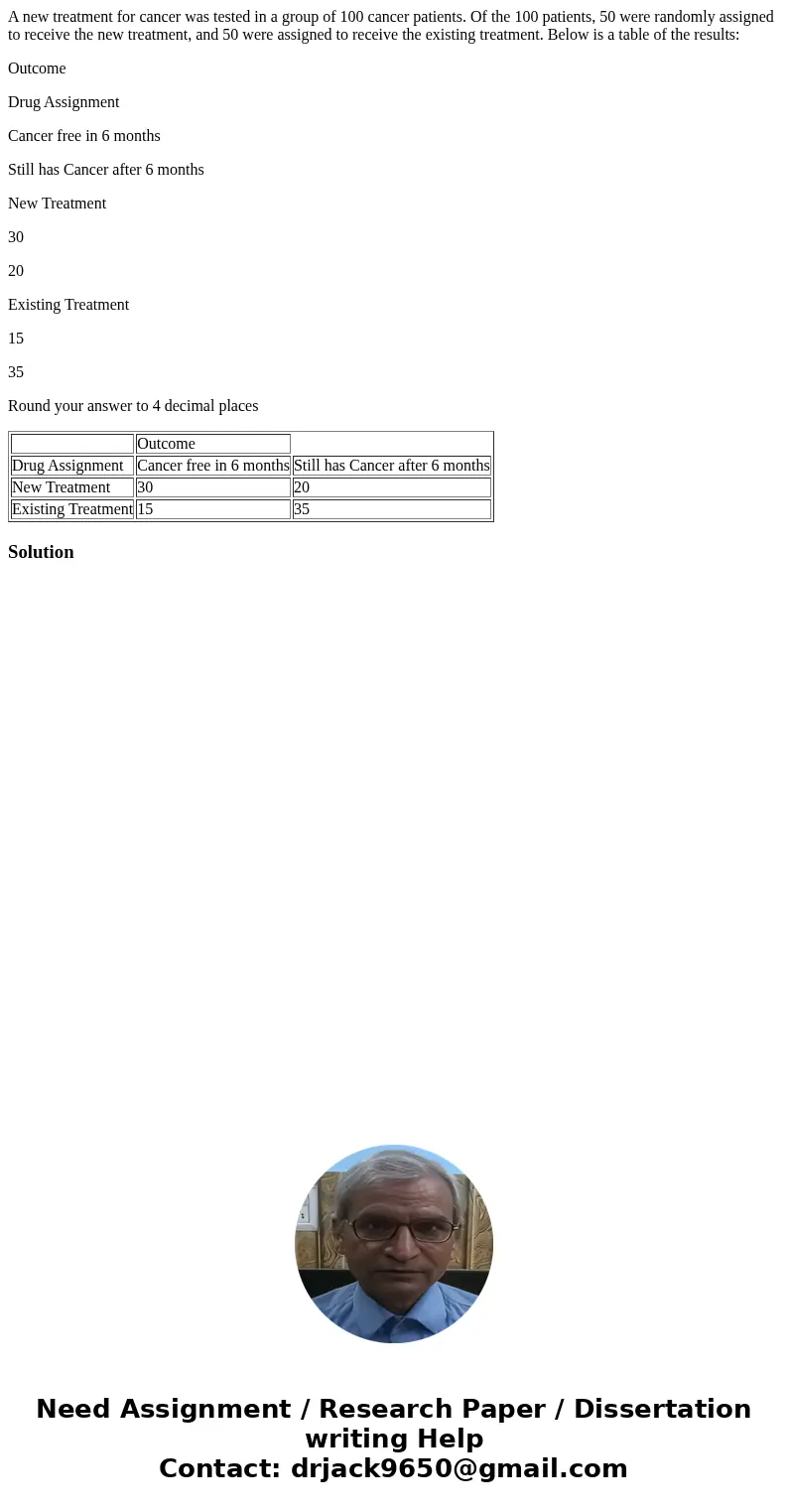 A new treatment for cancer was tested in a group of 100 cancer patients. Of the 100 patients, 50 were randomly assigned to receive the new treatment, and 50 were assigned to receive the existing treatment. Below is a table of the results:

Outcome

Drug Assignment

Cancer free in 6 months

Still has Cancer after 6 months

New Treatment

30

20

Existing Treatment

15

35

Round your answer to 4 decimal places

| | Outcome | |
|---|---|---|
| Drug Assignment | Cancer free in 6 months | Still has Cancer after 6 months |
| New Treatment | 30 | 20 |
| Existing Treatment | 15 | 35 |

Solution

Need Assignment / Research Paper / Dissertation writing Help
Contact: drjack9650@gmail.com